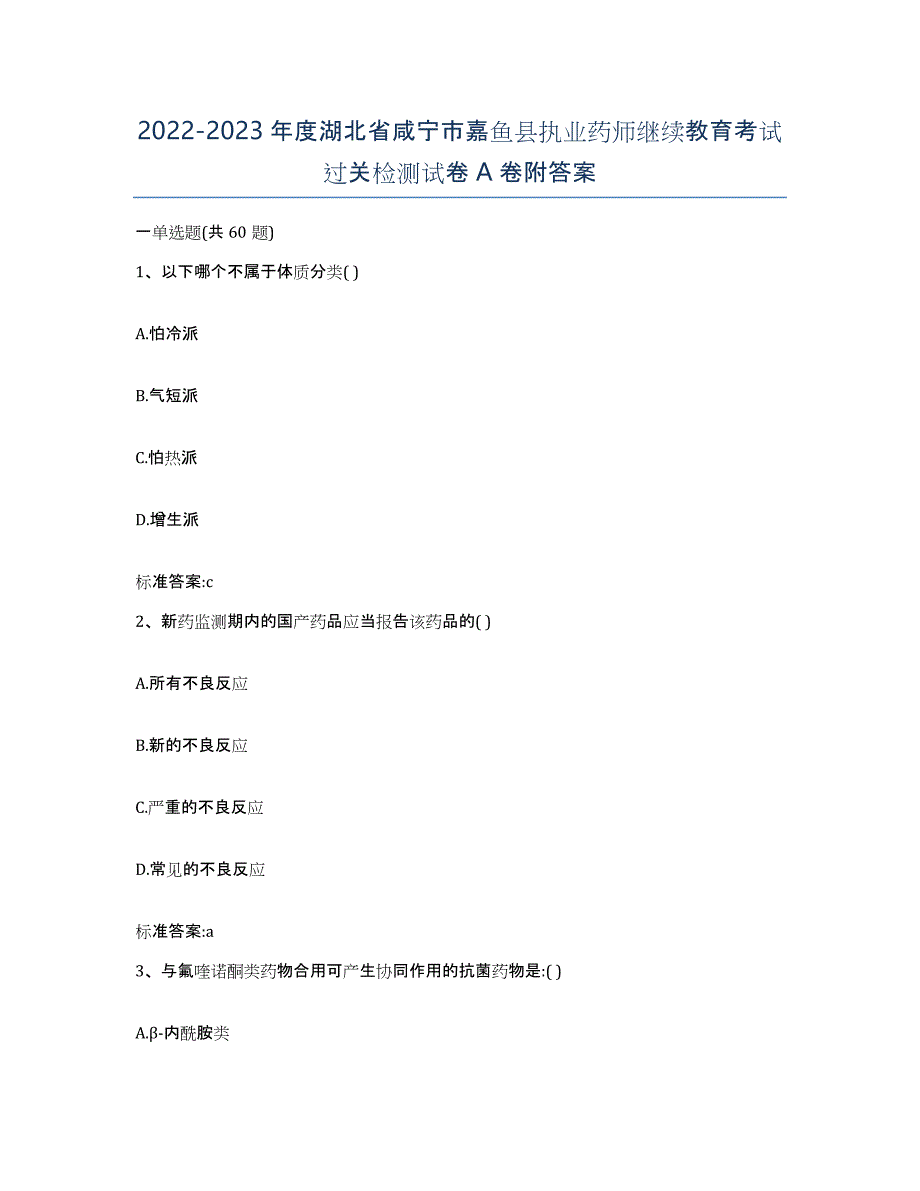 2022-2023 年度湖北省咸宁市嘉鱼县执业药师继续教育考试过关检测试卷 A 卷附答案

一单选题(共 60 题)

1、以下哪个不属于体质分类( )

A.怕冷派

B.气短派

C.怕热派

D.增生派

标准答案:c

2、新药监测期内的国产药品应当报告该药品的( )

A.所有不良反应

B.新的不良反应

C.严重的不良反应

D.常见的不良反应

标准答案:a

3、与氟喹诺酮类药物合用可产生协同作用的抗菌药物是:( )

A.β-内酰胺类